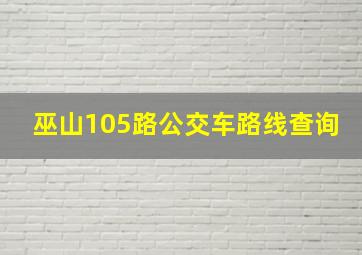 巫山105路公交车路线查询